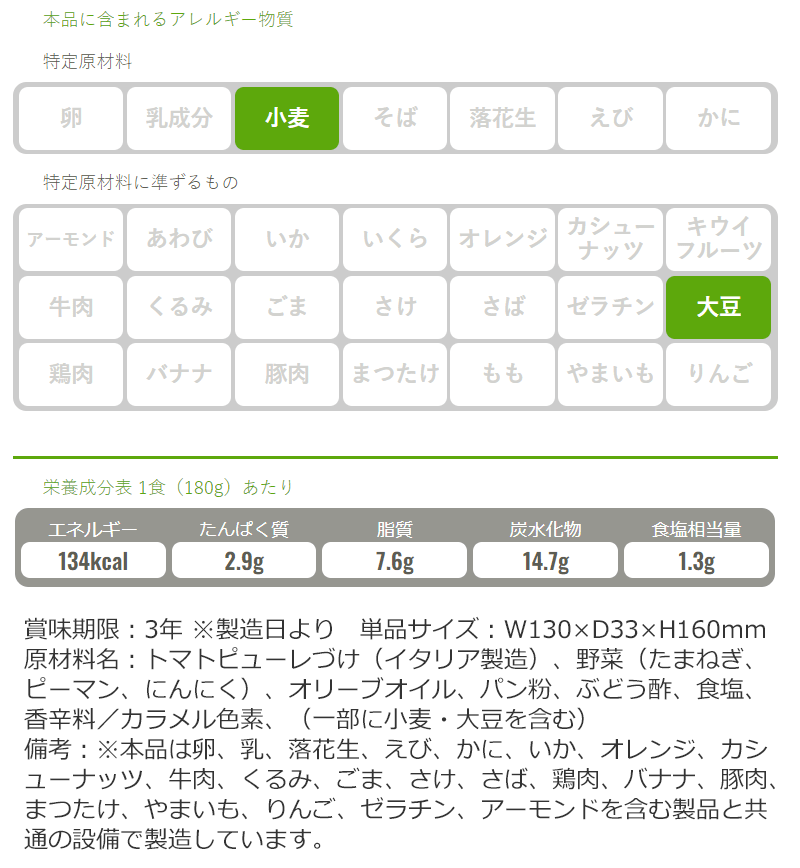 本品に含まれるアレルギー物質

特定原材料

| 卵 | 乳成分 | 小麦 | そば | 落花生 | えび | かに |
|---|---|---|---|---|---|---|

特定原材料に準ずるもの

| アーモンド | あわび | いか | いくら | オレンジ | カシューナッツ | キウイフルーツ |
|---|---|---|---|---|---|---|
| 牛肉 | くるみ | ごま | さけ | さば | ゼラチン | 大豆 |
| 鶏肉 | バナナ | 豚肉 | まつたけ | もも | やまいも | りんご |

栄養成分表 1食（180g）あたり

| エネルギー | たんぱく質 | 脂質 | 炭水化物 | 食塩相当量 |
|---|---|---|---|---|
| 134kcal | 2.9g | 7.6g | 14.7g | 1.3g |

賞味期限：3年 ※製造日より　単品サイズ：W130×D33×H160mm
原材料名：トマトピューレづけ（イタリア製造）、野菜（たまねぎ、ピーマン、にんにく）、オリーブオイル、パン粉、ぶどう酢、食塩、香辛料／カラメル色素、（一部に小麦・大豆を含む）
備考：※本品は卵、乳、落花生、えび、かに、いか、オレンジ、カシューナッツ、牛肉、くるみ、ごま、さけ、さば、鶏肉、バナナ、豚肉、まつたけ、やまいも、りんご、ゼラチン、アーモンドを含む製品と共通の設備で製造しています。